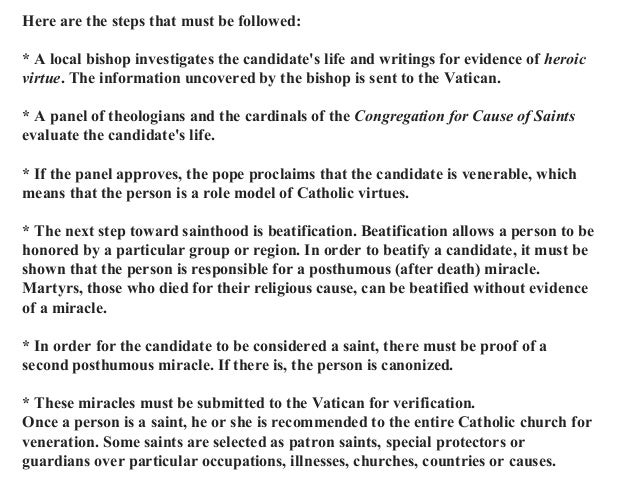 Here are the steps that must be followed:

* A local bishop investigates the candidate's life and writings for evidence of heroic virtue. The information uncovered by the bishop is sent to the Vatican.

* A panel of theologians and the cardinals of the Congregation for Cause of Saints evaluate the candidate's life.

* If the panel approves, the pope proclaims that the candidate is venerable, which means that the person is a role model of Catholic virtues.

* The next step toward sainthood is beatification. Beatification allows a person to be honored by a particular group or region. In order to beatify a candidate, it must be shown that the person is responsible for a posthumous (after death) miracle. Martyrs, those who died for their religious cause, can be beatified without evidence of a miracle.

* In order for the candidate to be considered a saint, there must be proof of a second posthumous miracle. If there is, the person is canonized.

* These miracles must be submitted to the Vatican for verification.
Once a person is a saint, he or she is recommended to the entire Catholic church for veneration. Some saints are selected as patron saints, special protectors or guardians over particular occupations, illnesses, churches, countries or causes.